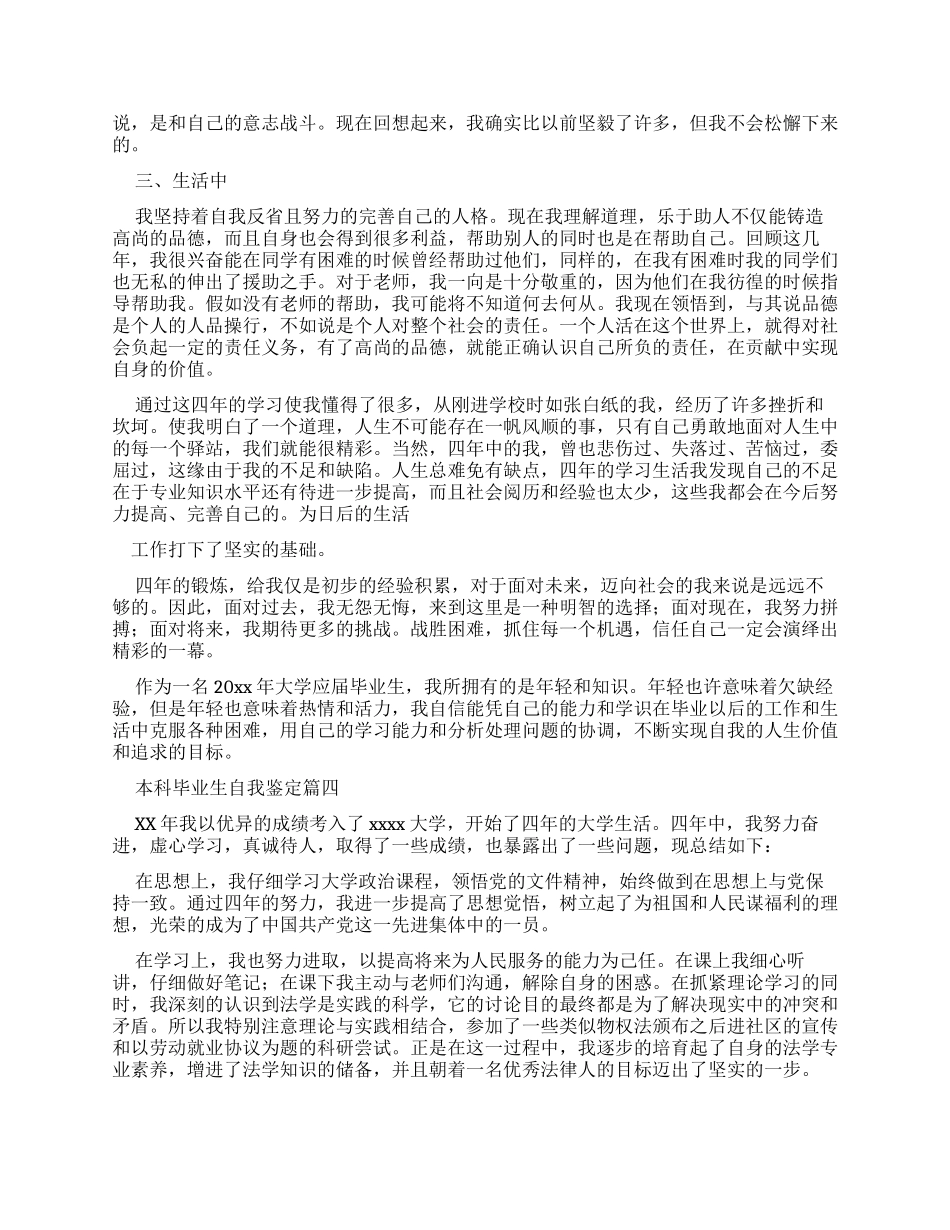 说，是和自己的意志战斗。现在回想起来，我确实比以前坚毅了许多，但我不会松懈下来的。

三、生活中

我坚持着自我反省且努力的完善自己的人格。现在我理解道理，乐于助人不仅能铸造高尚的品德，而且自身也会得到很多利益，帮助别人的同时也是在帮助自己。回顾这几年，我很兴奋能在同学有困难的时候曾经帮助过他们，同样的，在我有困难时我的同学们也无私的伸出了援助之手。对于老师，我一向是十分敬重的，因为他们在我彷徨的时候指导帮助我。假如没有老师的帮助，我可能将不知道何去何从。我现在领悟到，与其说品德是个人的人品操行，不如说是个人对整个社会的责任。一个人活在这个世界上，就得对社会负起一定的责任义务，有了高尚的品德，就能正确认识自己所负的责任，在贡献中实现自身的价值。

通过这四年的学习使我懂得了很多，从刚进学校时如张白纸的我，经历了许多挫折和坎坷。使我明白了一个道理，人生不可能存在一帆风顺的事，只有自己勇敢地面对人生中的每一个驿站，我们就能很精彩。当然，四年中的我，曾也悲伤过、失落过、苦恼过，委屈过，这缘由于我的不足和缺陷。人生总难免有缺点，四年的学习生活我发现自己的不足在于专业知识水平还有待进一步提高，而且社会阅历和经验也太少，这些我都会在今后努力提高、完善自己的。为日后的生活

工作打下了坚实的基础。

四年的锻炼，给我仅是初步的经验积累，对于面对未来，迈向社会的我来说是远远不够的。因此，面对过去，我无怨无悔，来到这里是一种明智的选择；面对现在，我努力拼搏；面对将来，我期待更多的挑战。战胜困难，抓住每一个机遇，信任自己一定会演绎出精彩的一幕。

作为一名20xx年大学应届毕业生，我所拥有的是年轻和知识。年轻也许意味着欠缺经验，但是年轻也意味着热情和活力，我自信能凭自己的能力和学识在毕业以后的工作和生活中克服各种困难，用自己的学习能力和分析处理问题的协调，不断实现自我的人生价值和追求的目标。

本科毕业生自我鉴定篇四

XX年我以优异的成绩考入了xxxx大学，开始了四年的大学生活。四年中，我努力奋进，虚心学习，真诚待人，取得了一些成绩，也暴露出了一些问题，现总结如下：

在思想上，我仔细学习大学政治课程，领悟党的文件精神，始终做到在思想上与党保持一致。通过四年的努力，我进一步提高了思想觉悟，树立起了为祖国和人民谋福利的理想，光荣的成为了中国共产党这一先进集体中的一员。

在学习上，我也努力进取，以提高将来为人民服务的能力为己任。在课上我细心听讲，仔细做好笔记；在课下我主动与老师们沟通，解除自身的困惑。在抓紧理论学习的同时，我深刻的认识到法学是实践的科学，它的讨论目的最终都是为了解决现实中的冲突和矛盾。所以我特别注意理论与实践相结合，参加了一些类似物权法颁布之后进社区的宣传和以劳动就业协议为题的科研尝试。正是在这一过程中，我逐步的培育起了自身的法学专业素养，增进了法学知识的储备，并且朝着一名优秀法律人的目标迈出了坚实的一步。